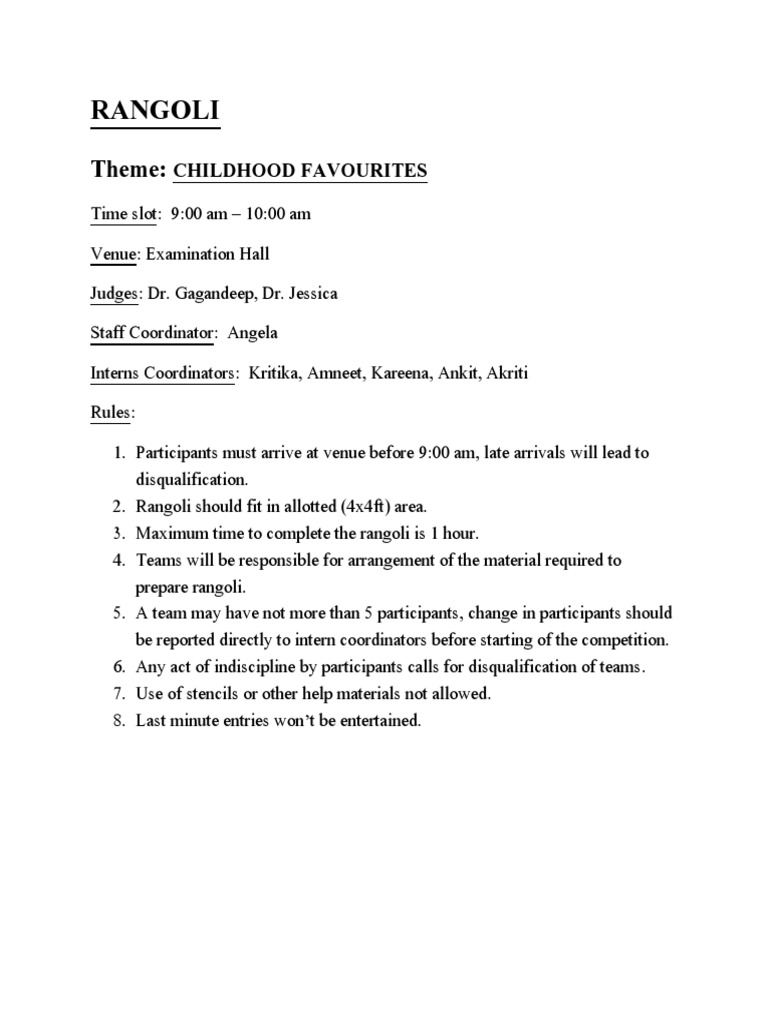 RANGOLI

Theme: CHILDHOOD FAVOURITES

Time slot: 9:00 am – 10:00 am

Venue: Examination Hall

Judges: Dr. Gagandeep, Dr. Jessica

Staff Coordinator: Angela

Interns Coordinators: Kritika, Amneet, Kareena, Ankit, Akriti

Rules:

1. Participants must arrive at venue before 9:00 am, late arrivals will lead to disqualification.
2. Rangoli should fit in allotted (4x4ft) area.
3. Maximum time to complete the rangoli is 1 hour.
4. Teams will be responsible for arrangement of the material required to prepare rangoli.
5. A team may have not more than 5 participants, change in participants should be reported directly to intern coordinators before starting of the competition.
6. Any act of indiscipline by participants calls for disqualification of teams.
7. Use of stencils or other help materials not allowed.
8. Last minute entries won't be entertained.